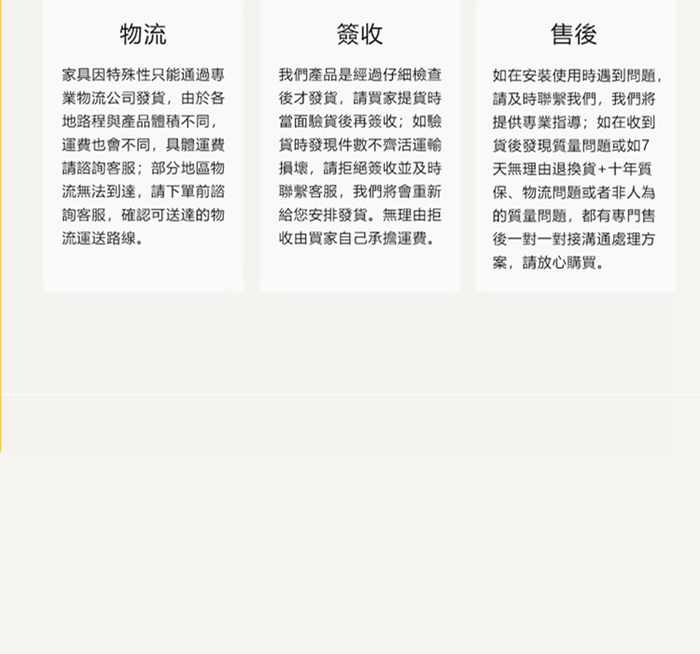 物流

家具因特殊性只能通過專業物流公司發貨，由於各地路程與產品體積不同，運費也會不同，具體運費請諮詢客服；部分地區物流無法到達，請下單前諮詢客服，確認可送達的物流運送路線。

簽收

我們產品是經過仔細檢查後才發貨，請買家提貨時當面驗貨後再簽收；如驗貨時發現件數不齊活運輸損壞，請拒絕簽收並及時聯繫客服，我們將會重新給您安排發貨。無理由拒收由買家自己承擔運費。

售後

如在安裝使用時遇到問題，請及時聯繫我們，我們將提供專業指導；如在收到貨後發現質量問題或如7天無理由退換貨+十年質保、物流問題或者非人為的質量問題，都有專門售後一對一對接溝通處理方案，請放心購買。